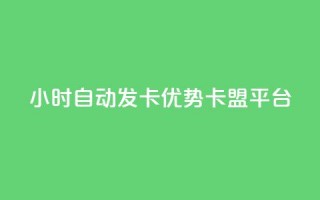 小时自动发卡优势卡盟平台